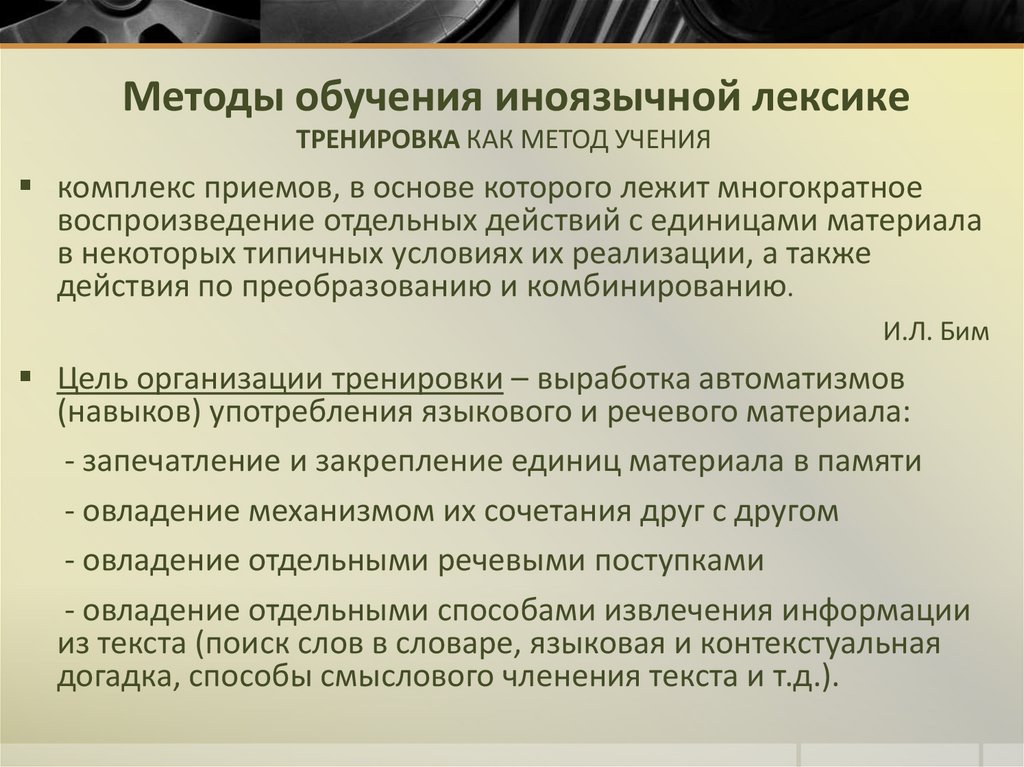 Методы обучения иноязычной лексике
ТРЕНИРОВКА КАК МЕТОД УЧЕНИЯ

▪ комплекс приемов, в основе которого лежит многократное воспроизведение отдельных действий с единицами материала в некоторых типичных условиях их реализации, а также действия по преобразованию и комбинированию.

И.Л. Бим

▪ Цель организации тренировки – выработка автоматизмов (навыков) употребления языкового и речевого материала:

- запечатление и закрепление единиц материала в памяти

- овладение механизмом их сочетания друг с другом

- овладение отдельными речевыми поступками

- овладение отдельными способами извлечения информации из текста (поиск слов в словаре, языковая и контекстуальная догадка, способы смыслового членения текста и т.д.).